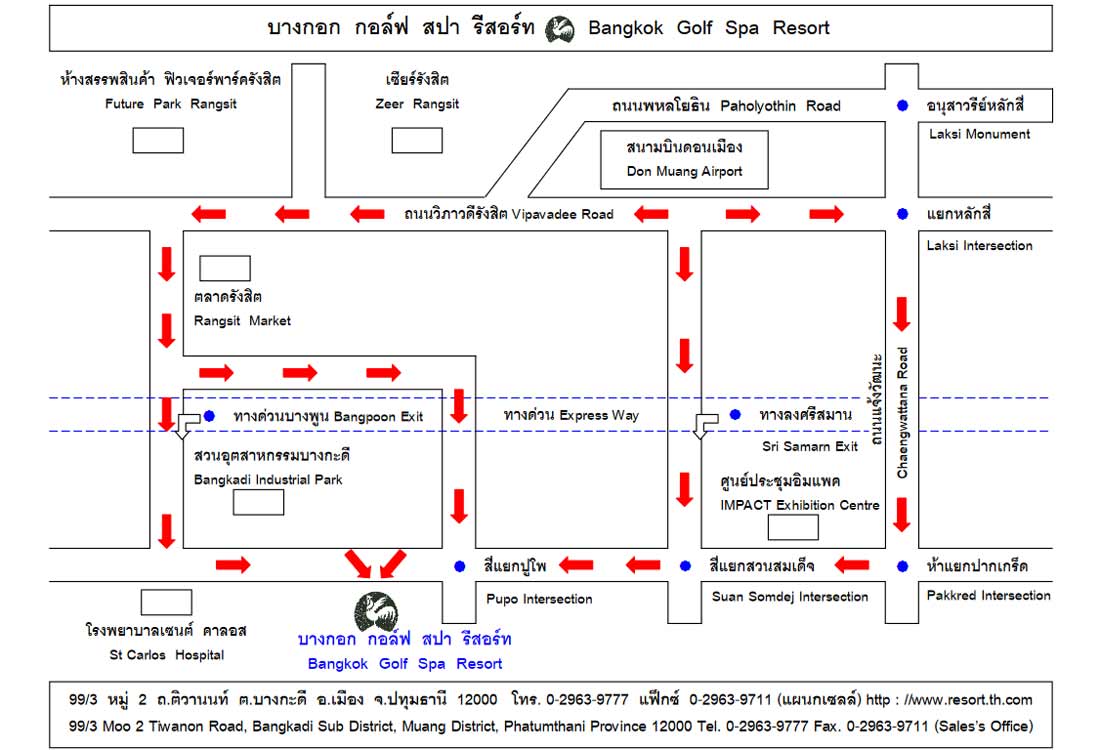 บางกอก กอล์ฟ สปา รีสอร์ท Bangkok Golf Spa Resort

ห้างสรรพสินค้า ฟิวเจอร์พาร์ครังสิต
Future Park Rangsit

เซียร์รังสิต
Zeer Rangsit

ถนนพหลโยธิน Paholyothin Road

อนุสาวรีย์หลักสี่
Laksi Monument

สนามบินดอนเมือง
Don Muang Airport

ถนนวิภาวดีรังสิต Vipavadee Road

แยกหลักสี่
Laksi Intersection

ตลาดรังสิต
Rangsit Market

ถนนแจ้งวัฒนะ
Chaengwattana Road

ทางด่วนบางพูน Bangpoon Exit

ทางด่วน Express Way

ทางลงศรีสมาน
Sri Samarn Exit

สวนอุตสาหกรรมบางกะดี
Bangkadi Industrial Park

ศูนย์ประชุมอิมแพค
IMPACT Exhibition Centre

สี่แยกปูโพ
Pupo Intersection

สี่แยกสวนสมเด็จ
Suan Somdej Intersection

ห้าแยกปากเกร็ด
Pakkred Intersection

โรงพยาบาลเซนต์ คาลอส
St Carlos Hospital

บางกอก กอล์ฟ สปา รีสอร์ท
Bangkok Golf Spa Resort

99/3 หมู่ 2 ถ.ติวานนท์ ต.บางกะดี อ.เมือง จ.ปทุมธานี 12000 โทร. 0-2963-9777 แฟ็กซ์ 0-2963-9711 (แผนกเซลล์) http : //www.resort.th.com
99/3 Moo 2 Tiwanon Road, Bangkadi Sub District, Muang District, Phatumthani Province 12000 Tel. 0-2963-9777 Fax. 0-2963-9711 (Sales's Office)